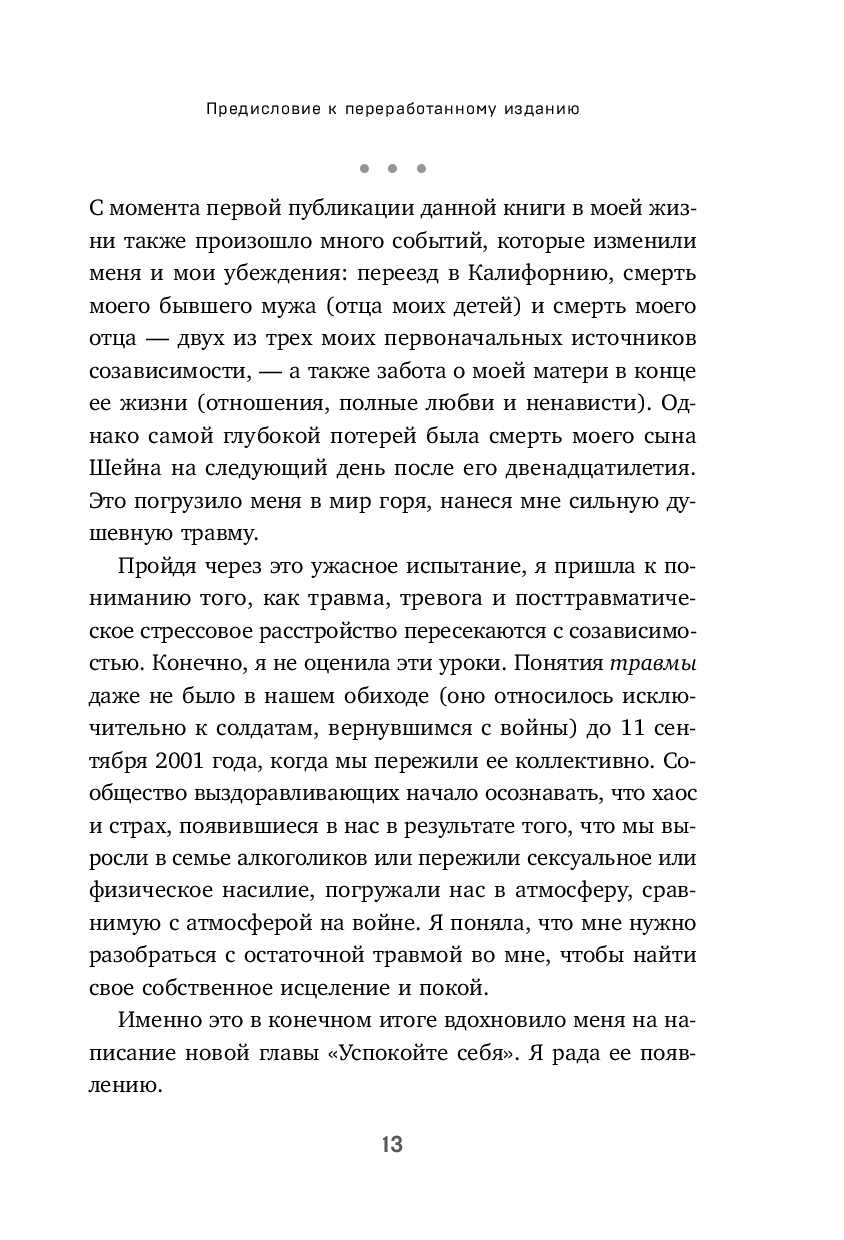 Предисловие к переработанному изданию

• • •

С момента первой публикации данной книги в моей жизни также произошло много событий, которые изменили меня и мои убеждения: переезд в Калифорнию, смерть моего бывшего мужа (отца моих детей) и смерть моего отца — двух из трех моих первоначальных источников созависимости, — а также забота о моей матери в конце ее жизни (отношения, полные любви и ненависти). Однако самой глубокой потерей была смерть моего сына Шейна на следующий день после его двенадцатилетия. Это погрузило меня в мир горя, нанеся мне сильную душевную травму.

Пройдя через это ужасное испытание, я пришла к пониманию того, как травма, тревога и посттравматическое стрессовое расстройство пересекаются с созависимостью. Конечно, я не оценила эти уроки. Понятия травмы даже не было в нашем обиходе (оно относилось исключительно к солдатам, вернувшимся с войны) до 11 сентября 2001 года, когда мы пережили ее коллективно. Сообщество выздоравливающих начало осознавать, что хаос и страх, появившиеся в нас в результате того, что мы выросли в семье алкоголиков или пережили сексуальное или физическое насилие, погружали нас в атмосферу, сравнимую с атмосферой на войне. Я поняла, что мне нужно разобраться с остаточной травмой во мне, чтобы найти свое собственное исцеление и покой.

Именно это в конечном итоге вдохновило меня на написание новой главы «Успокойте себя». Я рада ее появлению.

13